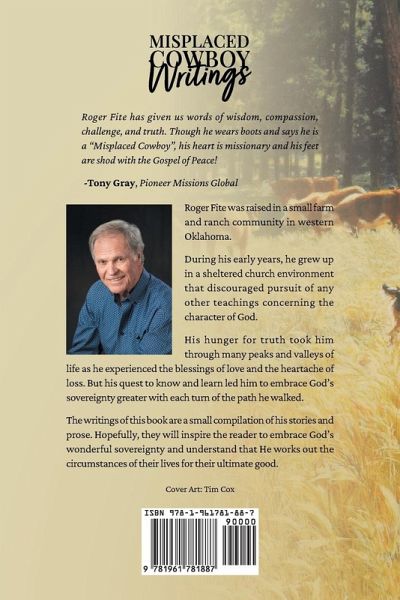 MISPLACED
COWBOY
Writings

Roger Fite has given us words of wisdom, compassion, challenge, and truth. Though he wears boots and says he is a "Misplaced Cowboy", his heart is missionary and his feet are shod with the Gospel of Peace!

-Tony Gray, Pioneer Missions Global

Roger Fite was raised in a small farm and ranch community in western Oklahoma.

During his early years, he grew up in a sheltered church environment that discouraged pursuit of any other teachings concerning the character of God.

His hunger for truth took him through many peaks and valleys of life as he experienced the blessings of love and the heartache of loss. But his quest to know and learn led him to embrace God's sovereignty greater with each turn of the path he walked.

The writings of this book are a small compilation of his stories and prose. Hopefully, they will inspire the reader to embrace God's wonderful sovereignty and understand that He works out the circumstances of their lives for their ultimate good.

Cover Art: Tim Cox

ISBN 978-1-961781-88-7
90000
9 781961 781887